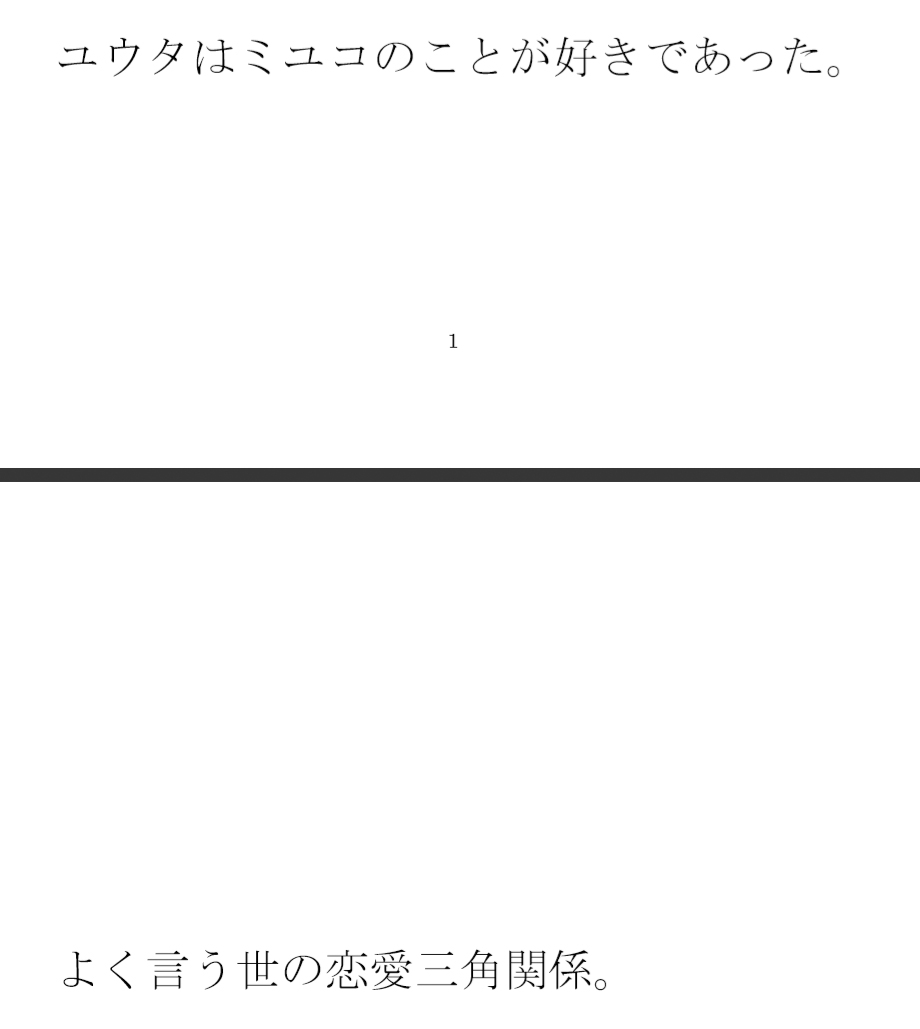 ユウタはミユコのことが好きであった。

1

よく言う世の恋愛三角関係。